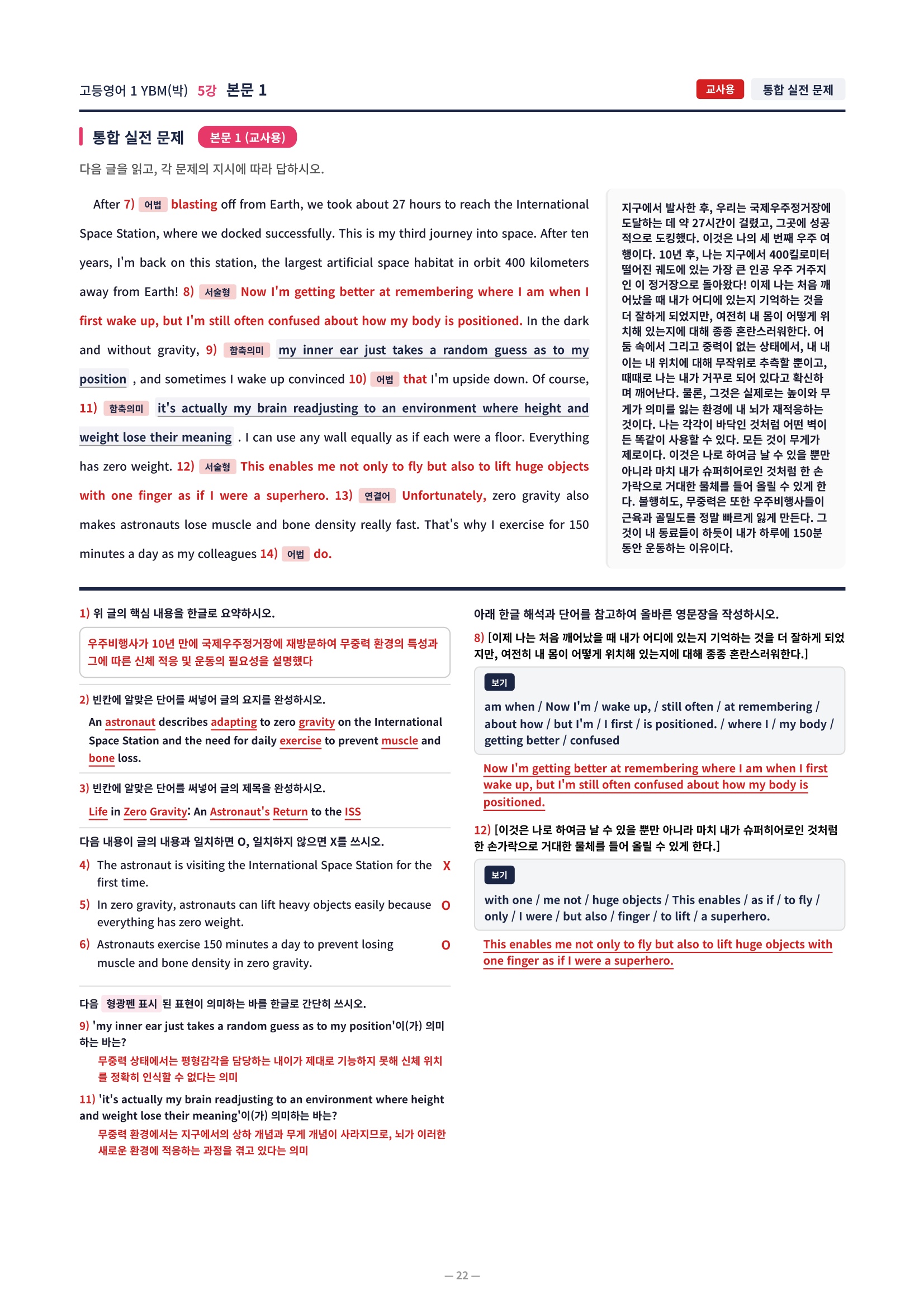 고등영어 1 YBM(박) 5강 본문 1

교사용 통합 실전 문제

통합 실전 문제 본문 1 (교사용)

다음 글을 읽고, 각 문제의 지시에 따라 답하시오.

After 7) 어법 blasting off from Earth, we took about 27 hours to reach the International Space Station, where we docked successfully. This is my third journey into space. After ten years, I'm back on this station, the largest artificial space habitat in orbit 400 kilometers away from Earth! 8) 서술형 Now I'm getting better at remembering where I am when I first wake up, but I'm still often confused about how my body is positioned. In the dark and without gravity, 9) 함축의미 my inner ear just takes a random guess as to my position , and sometimes I wake up convinced 10) 어법 that I'm upside down. Of course, 11) 함축의미 it's actually my brain readjusting to an environment where height and weight lose their meaning . I can use any wall equally as if each were a floor. Everything has zero weight. 12) 서술형 This enables me not only to fly but also to lift huge objects with one finger as if I were a superhero. 13) 연결어 Unfortunately, zero gravity also makes astronauts lose muscle and bone density really fast. That's why I exercise for 150 minutes a day as my colleagues 14) 어법 do.

지구에서 발사한 후, 우리는 국제우주정거장에 도달하는 데 약 27시간이 걸렸고, 그곳에 성공적으로 도킹했다. 이것은 나의 세 번째 우주 여행이다. 10년 후, 나는 지구에서 400킬로미터 떨어진 궤도에 있는 가장 큰 인공 우주 거주지인 이 정거장으로 돌아왔다! 이제 나는 처음 깨어났을 때 내가 어디에 있는지 기억하는 것을 더 잘하게 되었지만, 여전히 내 몸이 어떻게 위치해 있는지에 대해 종종 혼란스러워한다. 어둠 속에서 그리고 중력이 없는 상태에서, 내 내이는 내 위치에 대해 무작위로 추측할 뿐이고, 때때로 나는 내가 거꾸로 되어 있다고 확신하며 깨어난다. 물론, 그것은 실제로는 높이와 무게가 의미를 잃는 환경에 내 뇌가 재적응하는 것이다. 나는 각각이 바닥인 것처럼 어떤 벽이든 똑같이 사용할 수 있다. 모든 것이 무게가 제로이다. 이것은 나로 하여금 날 수 있을 뿐만 아니라 마치 내가 슈퍼히어로인 것처럼 한 손가락으로 거대한 물체를 들어 올릴 수 있게 한다. 불행히도, 무중력은 또한 우주비행사들이 근육과 골밀도를 정말 빠르게 잃게 만든다. 그것이 내 동료들이 하듯이 내가 하루에 150분 동안 운동하는 이유이다.

1) 위 글의 핵심 내용을 한글로 요약하시오.

우주비행사가 10년 만에 국제우주정거장에 재방문하여 무중력 환경의 특성과 그에 따른 신체 적응 및 운동의 필요성을 설명했다

2) 빈칸에 알맞은 단어를 써넣어 글의 요지를 완성하시오.

An astronaut describes adapting to zero gravity on the International Space Station and the need for daily exercise to prevent muscle and bone loss.

3) 빈칸에 알맞은 단어를 써넣어 글의 제목을 완성하시오.

Life in Zero Gravity: An Astronaut's Return to the ISS

다음 내용이 글의 내용과 일치하면 O, 일치하지 않으면 X를 쓰시오.

4) The astronaut is visiting the International Space Station for the first time. X

5) In zero gravity, astronauts can lift heavy objects easily because everything has zero weight. O

6) Astronauts exercise 150 minutes a day to prevent losing muscle and bone density in zero gravity. O

다음 형광펜 표시 된 표현이 의미하는 바를 한글로 간단히 쓰시오.

9) 'my inner ear just takes a random guess as to my position'이(가) 의미하는 바는?

무중력 상태에서는 평형감각을 담당하는 내이가 제대로 기능하지 못해 신체 위치를 정확히 인식할 수 없다는 의미

11) 'it's actually my brain readjusting to an environment where height and weight lose their meaning'이(가) 의미하는 바는?

무중력 환경에서는 지구에서의 상하 개념과 무게 개념이 사라지므로, 뇌가 이러한 새로운 환경에 적응하는 과정을 겪고 있다는 의미

아래 한글 해석과 단어를 참고하여 올바른 영문장을 작성하시오.

8) [이제 나는 처음 깨어났을 때 내가 어디에 있는지 기억하는 것을 더 잘하게 되었지만, 여전히 내 몸이 어떻게 위치해 있는지에 대해 종종 혼란스러워한다.]

보기
am when / Now I'm / wake up, / still often / at remembering / about how / but I'm / I first / is positioned. / where I / my body / getting better / confused

Now I'm getting better at remembering where I am when I first wake up, but I'm still often confused about how my body is positioned.

12) [이것은 나로 하여금 날 수 있을 뿐만 아니라 마치 내가 슈퍼히어로인 것처럼 한 손가락으로 거대한 물체를 들어 올릴 수 있게 한다.]

보기
with one / me not / huge objects / This enables / as if / to fly / only / I were / but also / finger / to lift / a superhero.

This enables me not only to fly but also to lift huge objects with one finger as if I were a superhero.

— 22 —